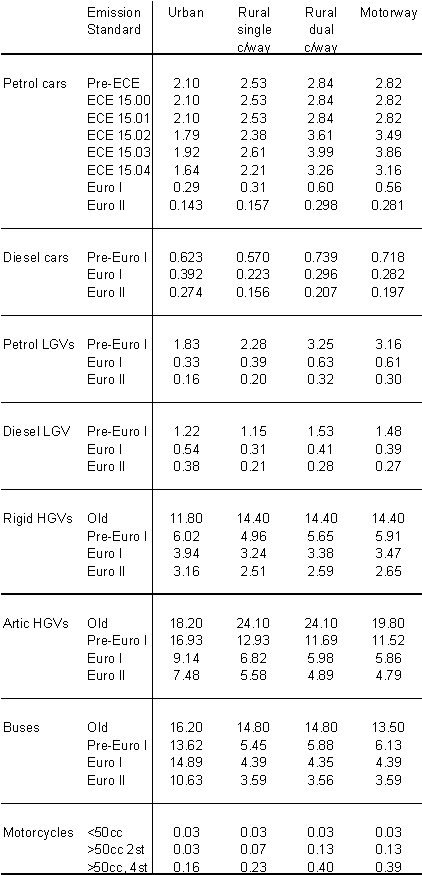 |  | Emission Standard | Urban | Rural single c/way | Rural dual c/way | Motorway |
|---|---|---|---|---|---|
| Petrol cars | Pre-ECE | 2.10 | 2.53 | 2.84 | 2.82 |
|  | ECE 15.00 | 2.10 | 2.53 | 2.84 | 2.82 |
|  | ECE 15.01 | 2.10 | 2.53 | 2.84 | 2.82 |
|  | ECE 15.02 | 1.79 | 2.38 | 3.61 | 3.49 |
|  | ECE 15.03 | 1.92 | 2.61 | 3.99 | 3.86 |
|  | ECE 15.04 | 1.64 | 2.21 | 3.26 | 3.16 |
|  | Euro I | 0.29 | 0.31 | 0.60 | 0.56 |
|  | Euro II | 0.143 | 0.157 | 0.298 | 0.281 |
| Diesel cars | Pre-Euro I | 0.623 | 0.570 | 0.739 | 0.718 |
|  | Euro I | 0.392 | 0.223 | 0.296 | 0.282 |
|  | Euro II | 0.274 | 0.156 | 0.207 | 0.197 |
| Petrol LGVs | Pre-Euro I | 1.83 | 2.28 | 3.25 | 3.16 |
|  | Euro I | 0.33 | 0.39 | 0.63 | 0.61 |
|  | Euro II | 0.16 | 0.20 | 0.32 | 0.30 |
| Diesel LGV | Pre-Euro I | 1.22 | 1.15 | 1.53 | 1.48 |
|  | Euro I | 0.54 | 0.31 | 0.41 | 0.39 |
|  | Euro II | 0.38 | 0.21 | 0.28 | 0.27 |
| Rigid HGVs | Old | 11.80 | 14.40 | 14.40 | 14.40 |
|  | Pre-Euro I | 6.02 | 4.96 | 5.65 | 5.91 |
|  | Euro I | 3.94 | 3.24 | 3.38 | 3.47 |
|  | Euro II | 3.16 | 2.51 | 2.59 | 2.65 |
| Artic HGVs | Old | 18.20 | 24.10 | 24.10 | 19.80 |
|  | Pre-Euro I | 16.93 | 12.93 | 11.69 | 11.52 |
|  | Euro I | 9.14 | 6.82 | 5.98 | 5.86 |
|  | Euro II | 7.48 | 5.58 | 4.89 | 4.79 |
| Buses | Old | 16.20 | 14.80 | 14.80 | 13.50 |
|  | Pre-Euro I | 13.62 | 5.45 | 5.88 | 6.13 |
|  | Euro I | 14.89 | 4.39 | 4.35 | 4.39 |
|  | Euro II | 10.63 | 3.59 | 3.56 | 3.59 |
| Motorcycles | <50cc | 0.03 | 0.03 | 0.03 | 0.03 |
|  | >50cc 2st | 0.03 | 0.07 | 0.13 | 0.13 |
|  | >50cc, 4st | 0.16 | 0.23 | 0.40 | 0.39 |